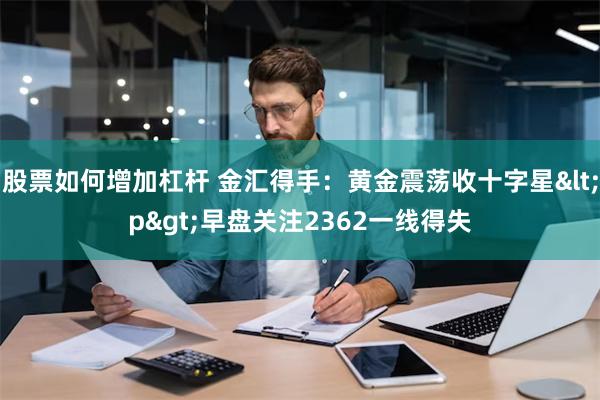 股票如何增加杠杆 金汇得手：黄金震荡收十字星&lt;p&gt;早盘关注2362一线得失